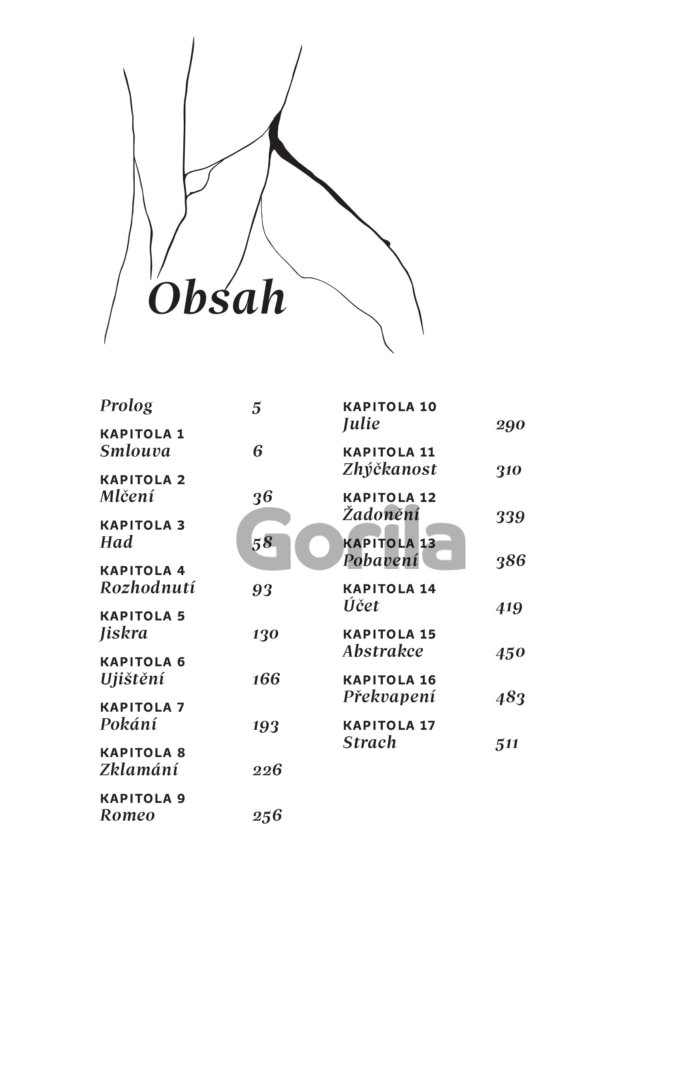 Obsah

Prolog 5

KAPITOLA 1
Smlouva 6

KAPITOLA 2
Mlčení 36

KAPITOLA 3
Had 58

KAPITOLA 4
Rozhodnutí 93

KAPITOLA 5
Jiskra 130

KAPITOLA 6
Ujištění 166

KAPITOLA 7
Pokání 193

KAPITOLA 8
Zklamání 226

KAPITOLA 9
Romeo 256

KAPITOLA 10
Julie 290

KAPITOLA 11
Zhýčkanost 310

KAPITOLA 12
Žadonění 339

KAPITOLA 13
Pobavení 386

KAPITOLA 14
Účet 419

KAPITOLA 15
Abstrakce 450

KAPITOLA 16
Překvapení 483

KAPITOLA 17
Strach 511

Gorila